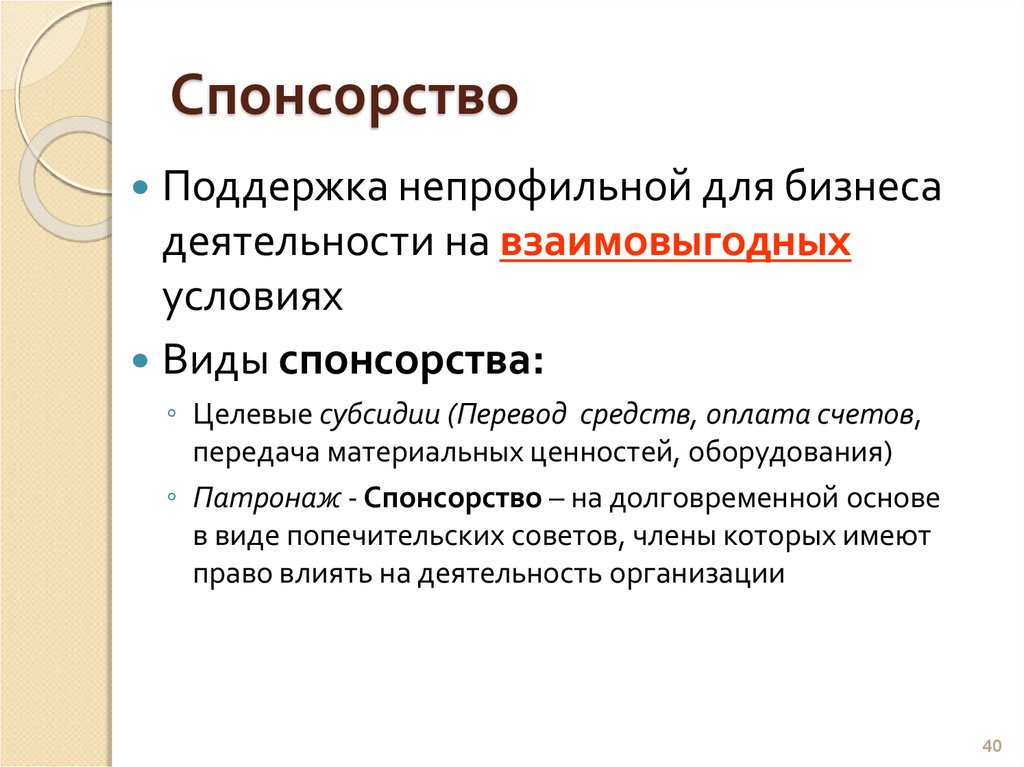 Спонсорство

Поддержка непрофильной для бизнеса деятельности на взаимовыгодных условиях

Виды спонсорства:

Целевые субсидии (Перевод средств, оплата счетов, передача материальных ценностей, оборудования)

Патронаж - Спонсорство – на долговременной основе в виде попечительских советов, члены которых имеют право влиять на деятельность организации

40